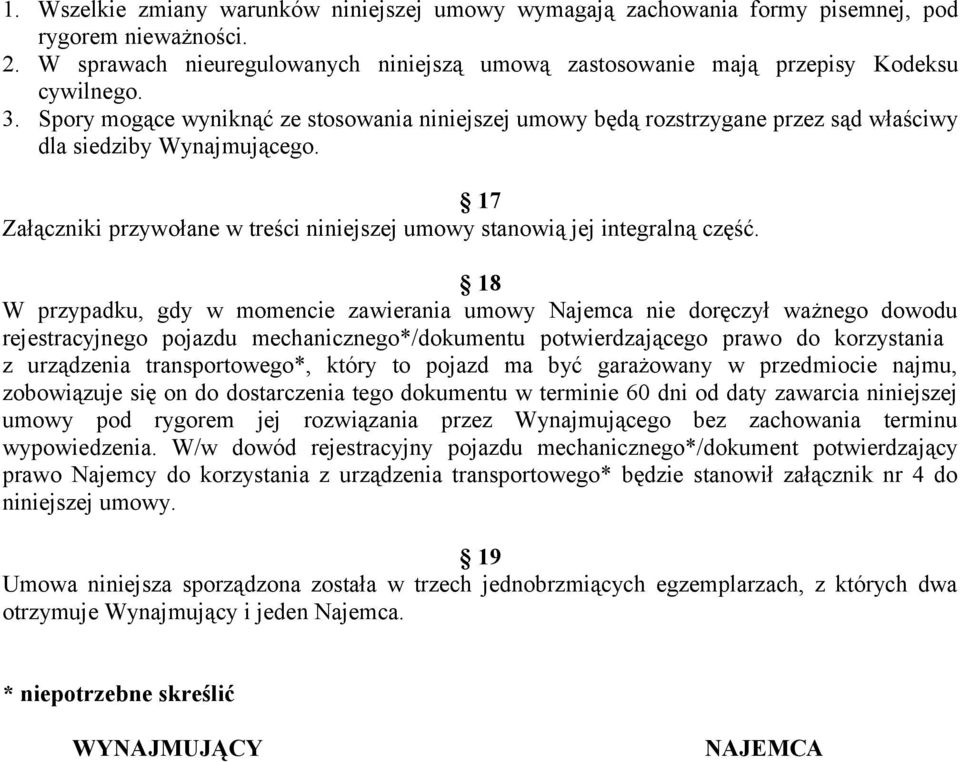 1. Wszelkie zmiany warunków niniejszej umowy wymagają zachowania formy pisemnej, pod rygorem nieważności.
2. W sprawach nieuregulowanych niniejszą umową zastosowanie mają przepisy Kodeksu cywilnego.
3. Spory mogące wyniknąć ze stosowania niniejszej umowy będą rozstrzygane przez sąd właściwy dla siedziby Wynajmującego.

§ 17
Załączniki przywołane w treści niniejszej umowy stanowią jej integralną część.

§ 18
W przypadku, gdy w momencie zawierania umowy Najemca nie doręczył ważnego dowodu rejestracyjnego pojazdu mechanicznego*/dokumentu potwierdzającego prawo do korzystania z urządzenia transportowego*, który to pojazd ma być garażowany w przedmiocie najmu, zobowiązuje się on do dostarczenia tego dokumentu w terminie 60 dni od daty zawarcia niniejszej umowy pod rygorem jej rozwiązania przez Wynajmującego bez zachowania terminu wypowiedzenia. W/w dowód rejestracyjny pojazdu mechanicznego*/dokument potwierdzający prawo Najemcy do korzystania z urządzenia transportowego* będzie stanowił załącznik nr 4 do niniejszej umowy.

§ 19
Umowa niniejsza sporządzona została w trzech jednobrzmiących egzemplarzach, z których dwa otrzymuje Wynajmujący i jeden Najemca.

* niepotrzebne skreślić

WYNAJMUJĄCY

NAJEMCA